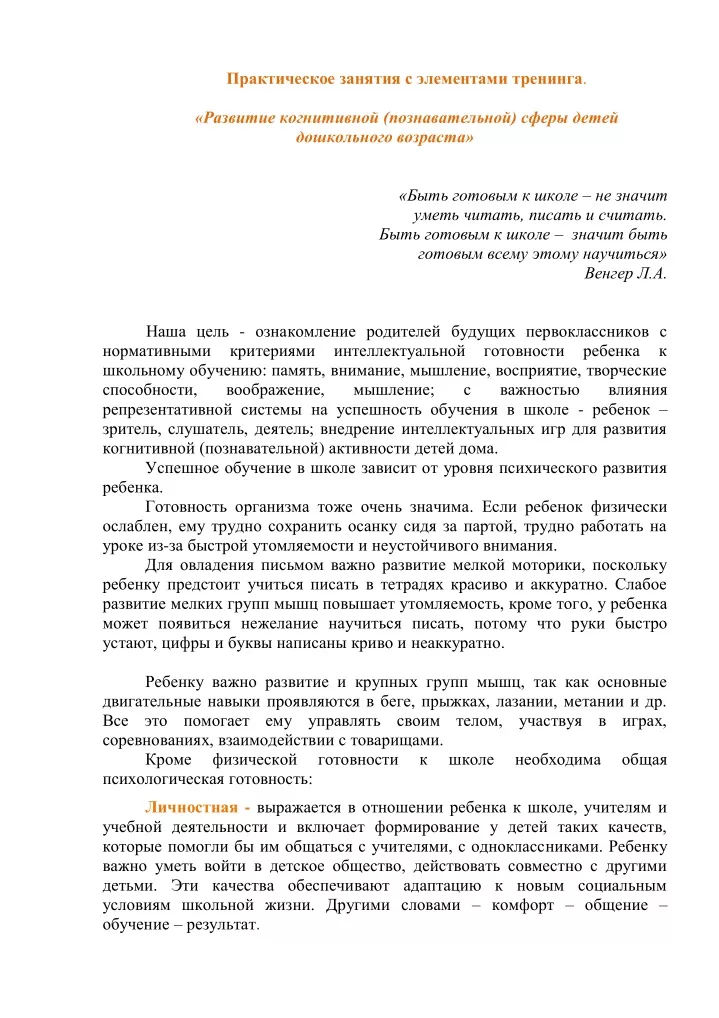 Практическое занятия с элементами тренинга.

«Развитие когнитивной (познавательной) сферы детей дошкольного возраста»

«Быть готовым к школе – не значит
уметь читать, писать и считать.
Быть готовым к школе – значит быть
готовым всему этому научиться»
Венгер Л.А.

Наша цель - ознакомление родителей будущих первоклассников с нормативными критериями интеллектуальной готовности ребенка к школьному обучению: память, внимание, мышление, восприятие, творческие способности, воображение, мышление; с важностью влияния репрезентативной системы на успешность обучения в школе - ребенок – зритель, слушатель, деятель; внедрение интеллектуальных игр для развития когнитивной (познавательной) активности детей дома.

Успешное обучение в школе зависит от уровня психического развития ребенка.

Готовность организма тоже очень значима. Если ребенок физически ослаблен, ему трудно сохранить осанку сидя за партой, трудно работать на уроке из-за быстрой утомляемости и неустойчивого внимания.

Для овладения письмом важно развитие мелкой моторики, поскольку ребенку предстоит учиться писать в тетрадях красиво и аккуратно. Слабое развитие мелких групп мышц повышает утомляемость, кроме того, у ребенка может появиться нежелание научиться писать, потому что руки быстро устают, цифры и буквы написаны криво и неаккуратно.

Ребенку важно развитие и крупных групп мышц, так как основные двигательные навыки проявляются в беге, прыжках, лазании, метании и др. Все это помогает ему управлять своим телом, участвуя в играх, соревнованиях, взаимодействии с товарищами.

Кроме физической готовности к школе необходима общая психологическая готовность:

Личностная - выражается в отношении ребенка к школе, учителям и учебной деятельности и включает формирование у детей таких качеств, которые помогли бы им общаться с учителями, с одноклассниками. Ребенку важно уметь войти в детское общество, действовать совместно с другими детьми. Эти качества обеспечивают адаптацию к новым социальным условиям школьной жизни. Другими словами – комфорт – общение – обучение – результат.